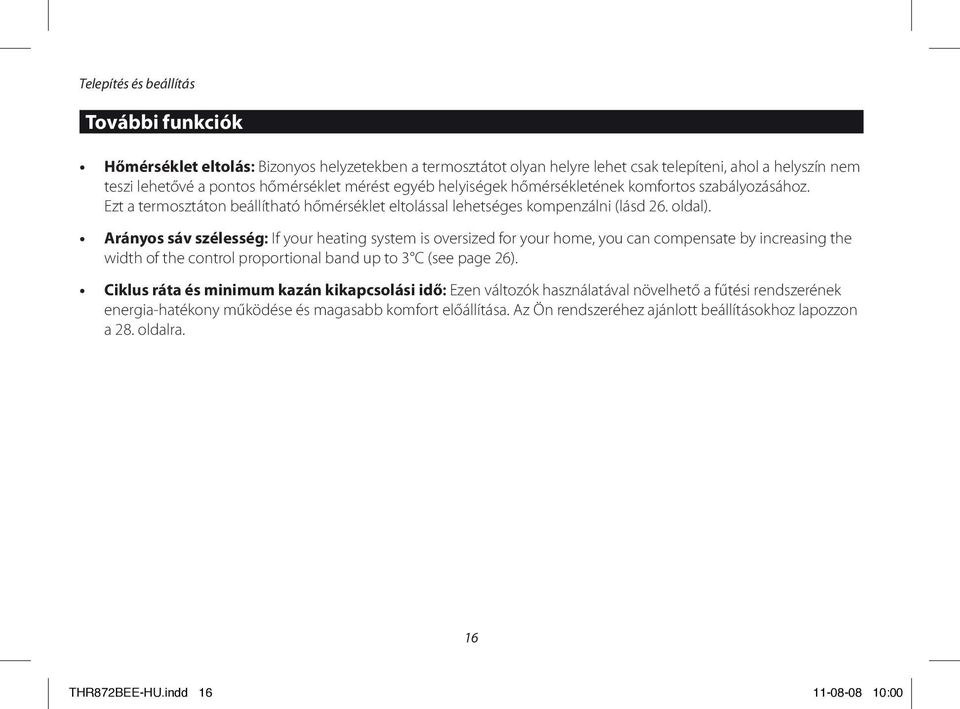 Telepítés és beállítás

További funkciók

• **Hőmérséklet eltolás:** Bizonyos helyzetekben a termosztátot olyan helyre lehet csak telepíteni, ahol a helyszín nem teszi lehetővé a pontos hőmérséklet mérést egyéb helyiségek hőmérsékletének komfortos szabályozásához.
Ezt a termosztáton beállítható hőmérséklet eltolással lehetséges kompenzálni (lásd 26. oldal).

• **Arányos sáv szélesség:** If your heating system is oversized for your home, you can compensate by increasing the width of the control proportional band up to 3°C (see page 26).

• **Ciklus ráta és minimum kazán kikapcsolási idő:** Ezen változók használatával növelhető a fűtési rendszerének energia-hatékony működése és magasabb komfort előállítása. Az Ön rendszeréhez ajánlott beállításokhoz lapozzon a 28. oldalra.

16

THR872BEE-HU.indd 16

11-08-08 10:00